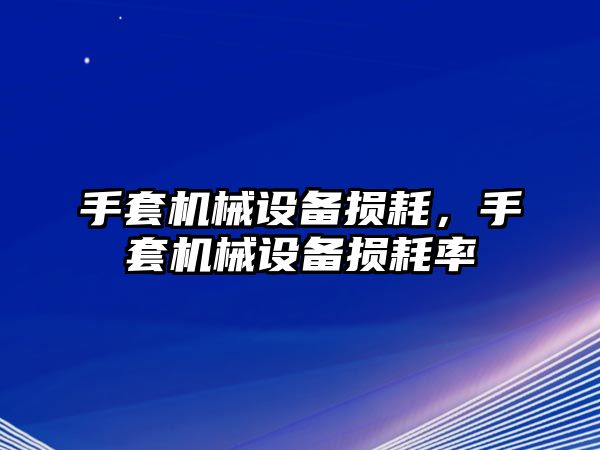 手套机械设备损耗，手套机械设备损耗率